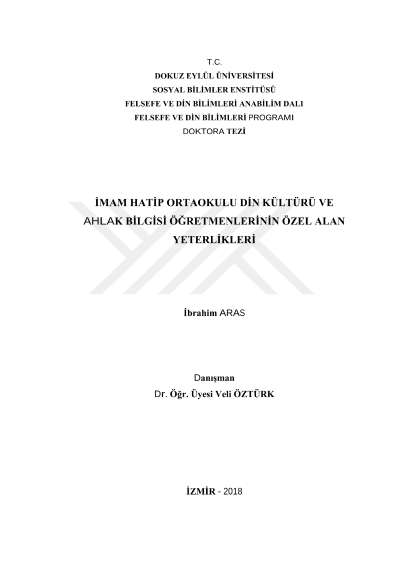 T.C.
DOKUZ EYLÜL ÜNİVERSİTESİ
SOSYAL BİLİMLER ENSTİTÜSÜ
FELSEFE VE DİN BİLİMLERİ ANABİLİM DALI
FELSEFE VE DİN BİLİMLERİ PROGRAMI
DOKTORA TEZİ

İMAM HATİP ORTAOKULU DİN KÜLTÜRÜ VE AHLAK BİLGİSİ ÖĞRETMENLERİNİN ÖZEL ALAN YETERLİKLERİ

İbrahim ARAS

Danışman
Dr. Öğr. Üyesi Veli ÖZTÜRK

İZMİR - 2018